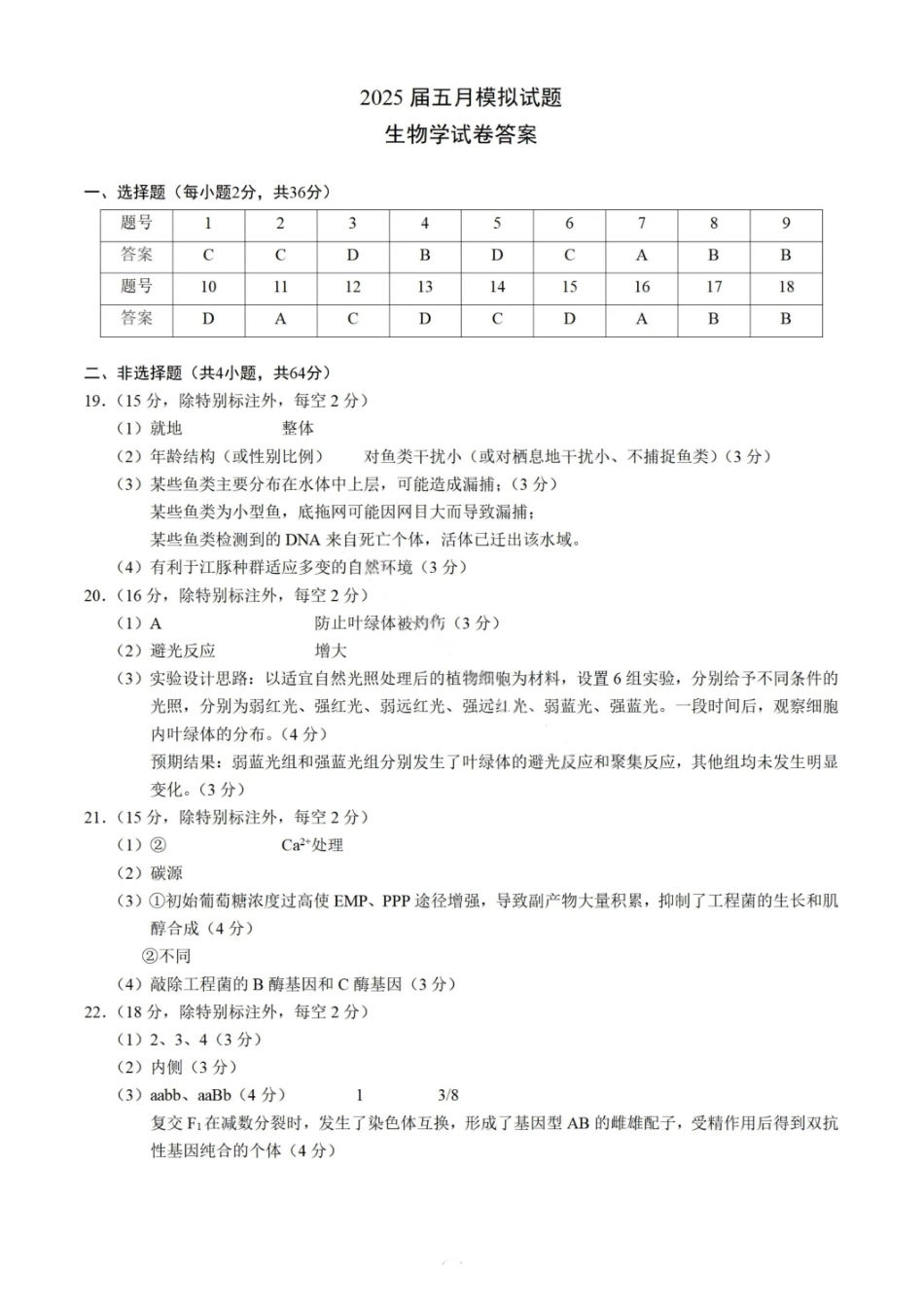 2025 届五月模拟试题
生物学试卷答案

一、选择题（每小题2分，共36分）

| 题号 | 1 | 2 | 3 | 4 | 5 | 6 | 7 | 8 | 9 |
|---|---|---|---|---|---|---|---|---|---|
| 答案 | C | C | D | B | D | C | A | B | B |
| 题号 | 10 | 11 | 12 | 13 | 14 | 15 | 16 | 17 | 18 |
| 答案 | D | A | C | D | C | D | A | B | B |

二、非选择题（共4小题，共64分）
19.（15 分，除特别标注外，每空 2 分）
（1）就地　　整体
（2）年龄结构（或性别比例）　　对鱼类干扰小（或对栖息地干扰小、不捕捉鱼类）（3 分）
（3）某些鱼类主要分布在水体中上层，可能造成漏捕；（3 分）
某些鱼类为小型鱼，底拖网可能因网目大而导致漏捕；
某些鱼类检测到的 DNA 来自死亡个体，活体已迁出该水域。
（4）有利于江豚种群适应多变的自然环境（3 分）
20.（16 分，除特别标注外，每空 2 分）
（1）A　　防止叶绿体被灼伤（3 分）
（2）避光反应　　增大
（3）实验设计思路：以适宜自然光照处理后的植物细胞为材料，设置 6 组实验，分别给予不同条件的光照，分别为弱红光、强红光、弱远红光、强远红光、弱蓝光、强蓝光。一段时间后，观察细胞内叶绿体的分布。（4 分）
预期结果：弱蓝光组和强蓝光组分别发生了叶绿体的避光反应和聚集反应，其他组均未发生明显变化。（3 分）
21.（15 分，除特别标注外，每空 2 分）
（1）②　　$Ca^{2+}$处理
（2）碳源
（3）①初始葡萄糖浓度过高使 EMP、PPP 途径增强，导致副产物大量积累，抑制了工程菌的生长和肌醇合成（4 分）
②不同
（4）敲除工程菌的 B 酶基因和 C 酶基因（3 分）
22.（18 分，除特别标注外，每空 2 分）
（1）2、3、4（3 分）
（2）内侧（3 分）
（3）aabb、aaBb（4 分）　　1　　3/8
复交 $F_1$ 在减数分裂时，发生了染色体互换，形成了基因型 AB 的雌雄配子，受精作用后得到双抗性基因纯合的个体（4 分）